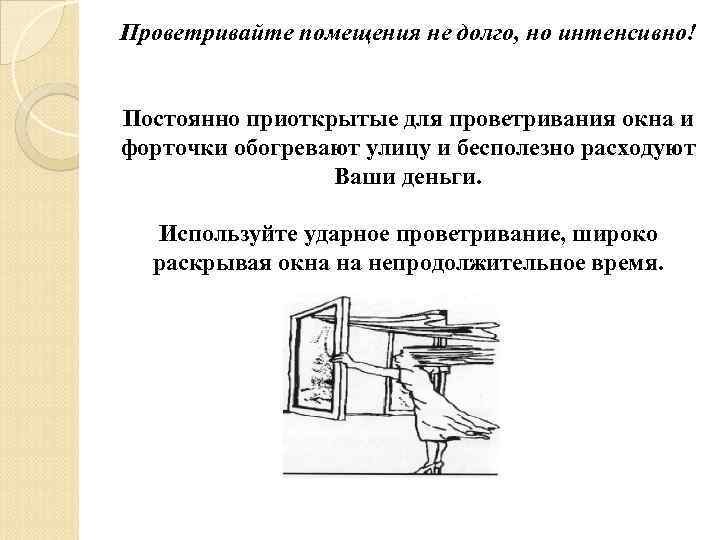 Проветривайте помещения не долго, но интенсивно!

Постоянно приоткрытые для проветривания окна и форточки обогревают улицу и бесполезно расходуют Ваши деньги.

Используйте ударное проветривание, широко раскрывая окна на непродолжительное время.